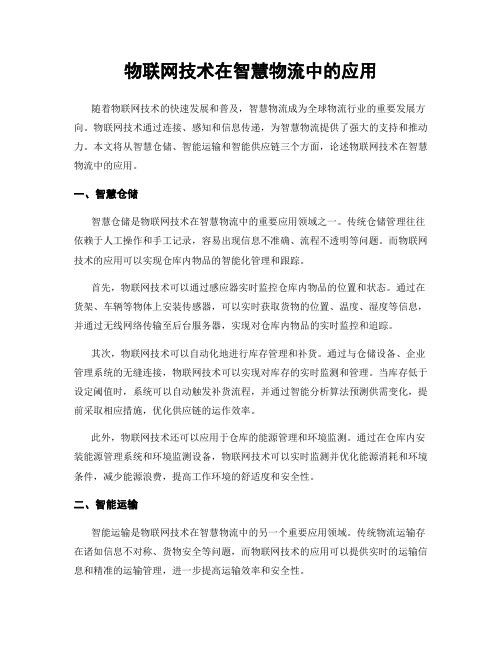 物联网技术在智慧物流中的应用

随着物联网技术的快速发展和普及，智慧物流成为全球物流行业的重要发展方向。物联网技术通过连接、感知和信息传递，为智慧物流提供了强大的支持和推动力。本文将从智慧仓储、智能运输和智能供应链三个方面，论述物联网技术在智慧物流中的应用。

一、智慧仓储

智慧仓储是物联网技术在智慧物流中的重要应用领域之一。传统仓储管理往往依赖于人工操作和手工记录，容易出现信息不准确、流程不透明等问题。而物联网技术的应用可以实现仓库内物品的智能化管理和跟踪。

首先，物联网技术可以通过感应器实时监控仓库内物品的位置和状态。通过在货架、车辆等物体上安装传感器，可以实时获取货物的位置、温度、湿度等信息，并通过无线网络传输至后台服务器，实现对仓库内物品的实时监控和追踪。

其次，物联网技术可以自动化地进行库存管理和补货。通过与仓储设备、企业管理系统的无缝连接，物联网技术可以实现对库存的实时监测和管理。当库存低于设定阈值时，系统可以自动触发补货流程，并通过智能分析算法预测供需变化，提前采取相应措施，优化供应链的运作效率。

此外，物联网技术还可以应用于仓库的能源管理和环境监测。通过在仓库内安装能源管理系统和环境监测设备，物联网技术可以实时监测并优化能源消耗和环境条件，减少能源浪费，提高工作环境的舒适度和安全性。

二、智能运输

智能运输是物联网技术在智慧物流中的另一个重要应用领域。传统物流运输存在诸如信息不对称、货物安全等问题，而物联网技术的应用可以提供实时的运输信息和精准的运输管理，进一步提高运输效率和安全性。